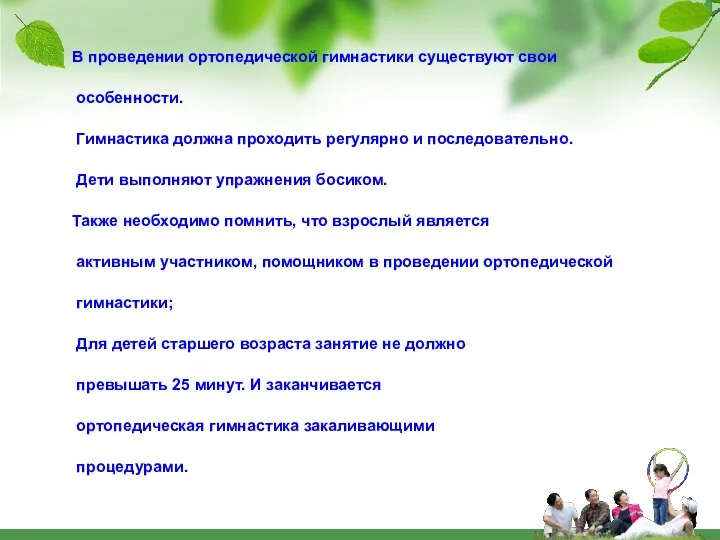 В проведении ортопедической гимнастики существуют свои особенности.

Гимнастика должна проходить регулярно и последовательно.

Дети выполняют упражнения босиком.

Также необходимо помнить, что взрослый является активным участником, помощником в проведении ортопедической гимнастики;

Для детей старшего возраста занятие не должно превышать 25 минут. И заканчивается ортопедическая гимнастика закаливающими процедурами.